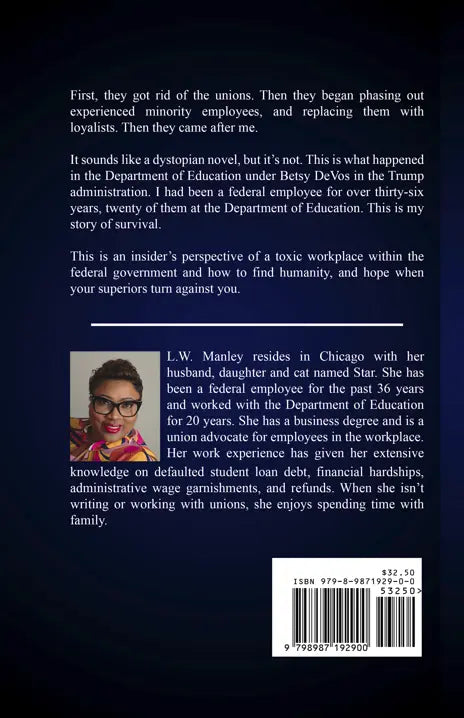 First, they got rid of the unions. Then they began phasing out experienced minority employees, and replacing them with loyalists. Then they came after me.

It sounds like a dystopian novel, but it's not. This is what happened in the Department of Education under Betsy DeVos in the Trump administration. I had been a federal employee for over thirty-six years, twenty of them at the Department of Education. This is my story of survival.

This is an insider's perspective of a toxic workplace within the federal government and how to find humanity, and hope when your superiors turn against you.

L.W. Manley resides in Chicago with her husband, daughter and cat named Star. She has been a federal employee for the past 36 years and worked with the Department of Education for 20 years. She has a business degree and is a union advocate for employees in the workplace. Her work experience has given her extensive knowledge on defaulted student loan debt, financial hardships, administrative wage garnishments, and refunds. When she isn't writing or working with unions, she enjoys spending time with family.

$32.50
ISBN 979-8-9871929-0-0
53250>
9 798987 192900